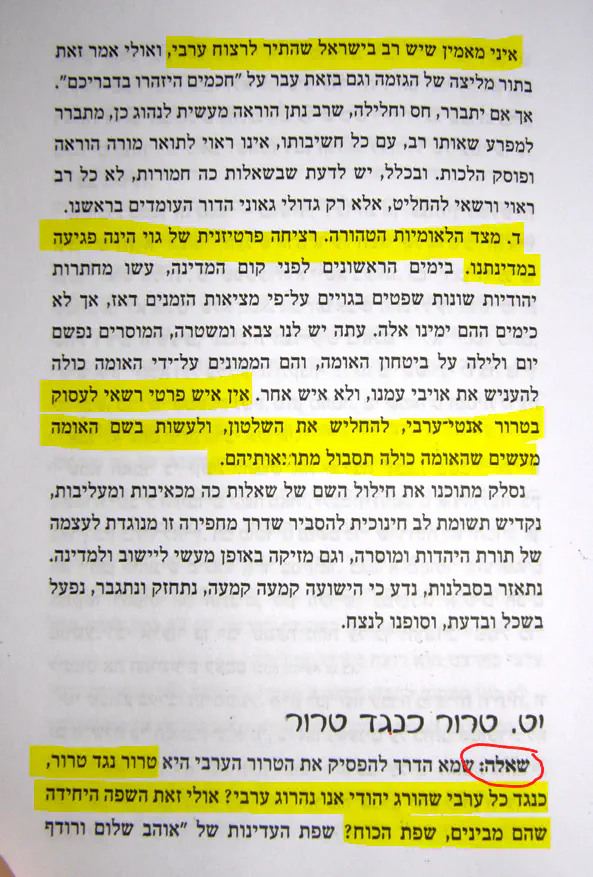 איני מאמין שיש רב בישראל שהתיר לרצוח ערבי, ואולי אמר זאת בתור מליצה של הגזמה וגם בזאת עבר על "חכמים היזהרו בדבריכם". אך אם יתברר, חס וחלילה, שרב נתן הוראה מעשית לנהוג כן, מתברר למפרע שאותו רב, עם כל חשיבותו, אינו ראוי לתואר מורה הוראה ופוסק הלכות. ובכלל, יש לדעת שבשאלות כה חמורות, לא כל רב ראוי ורשאי להחליט, אלא רק גדולי גאוני הדור העומדים בראשנו.

ד. מצד הלאומיות הטהורה. רציחה פרטיזנית של גוי הינה פגיעה במדינתנו. בימים הראשונים לפני קום המדינה, עשו מחתרות יהודיות שונות שפטים בגויים על־פי מציאות הזמנים דאז, אך לא כימים ההם ימינו אלה. עתה יש לנו צבא ומשטרה, המוסרים נפשם יום ולילה על ביטחון האומה, והם הממונים על־ידי האומה כולה להעניש את אויבי עמנו, ולא איש אחר. אין איש פרטי רשאי לעסוק בטרור אנטי־ערבי, להחליש את השלטון, ולעשות בשם האומה מעשים שהאומה כולה תסבול מתוצאותיהם.

נסלק מתוכנו את חילול השם של שאלות כה מכאיבות ומעליבות, נקדיש תשומת לב חינוכית להסביר שדרך מחפירה זו מנוגדת לעצמה של תורת היהדות ומוסרה, וגם מזיקה באופן מעשי ליישוב ולמדינה. נתאזר בסבלנות, נדע כי הישועה קמעה קמעה, נתחזק ונתגבר, נפעל בשכל ובדעת, וסופנו לנצח.

יט. טרור כנגד טרור

שאלה: שמא הדרך להפסיק את הטרור הערבי היא טרור נגד טרור, כנגד כל ערבי שהורג יהודי אנו נהרוג ערבי? אולי זאת השפה היחידה שהם מבינים, שפת הכוח? שפת העדינות של "אוהב שלום ורודף